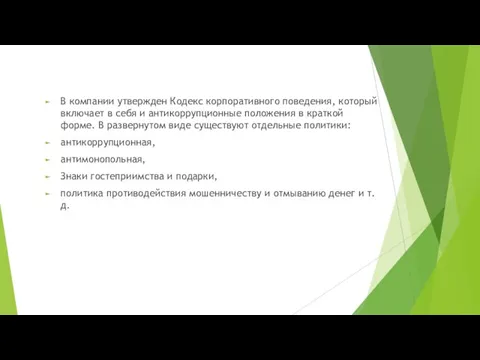 В компании утвержден Кодекс корпоративного поведения, который включает в себя и антикоррупционные положения в краткой форме. В развернутом виде существуют отдельные политики:

антикоррупционная,

антимонопольная,

Знаки гостеприимства и подарки,

политика противодействия мошенничеству и отмыванию денег и т. д.